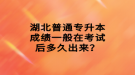 湖北普通专升本成绩一般在考试后多久出来？